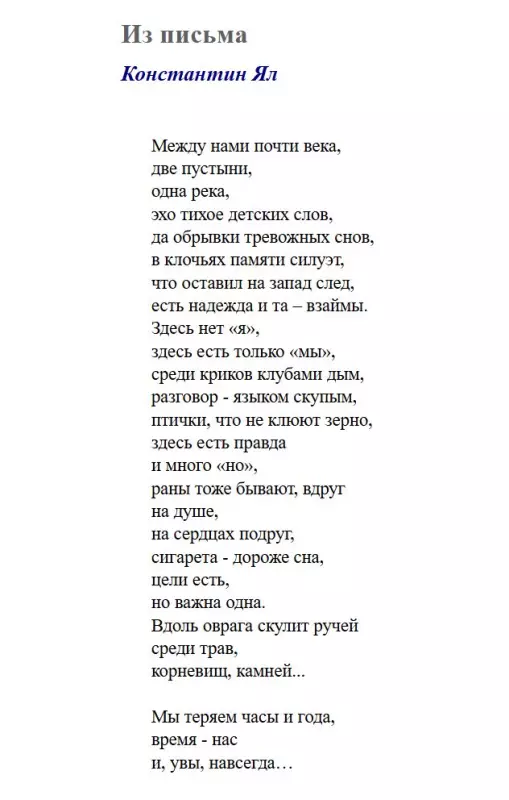 Из письма

Константин Ял

Между нами почти века,
две пустыни,
одна река,
эхо тихое детских слов,
да обрывки тревожных снов,
в клочьях памяти силуэт,
что оставил на запад след,
есть надежда и та – взаймы.
Здесь нет «я»,
здесь есть только «мы»,
среди криков клубами дым,
разговор - языком скупым,
птички, что не клюют зерно,
здесь есть правда
и много «но»,
раны тоже бывают, вдруг
на душе,
на сердцах подруг,
сигарета - дороже сна,
цели есть,
но важна одна.
Вдоль оврага скулит ручей
среди трав,
корневищ, камней...

Мы теряем часы и года,
время - нас
и, увы, навсегда…